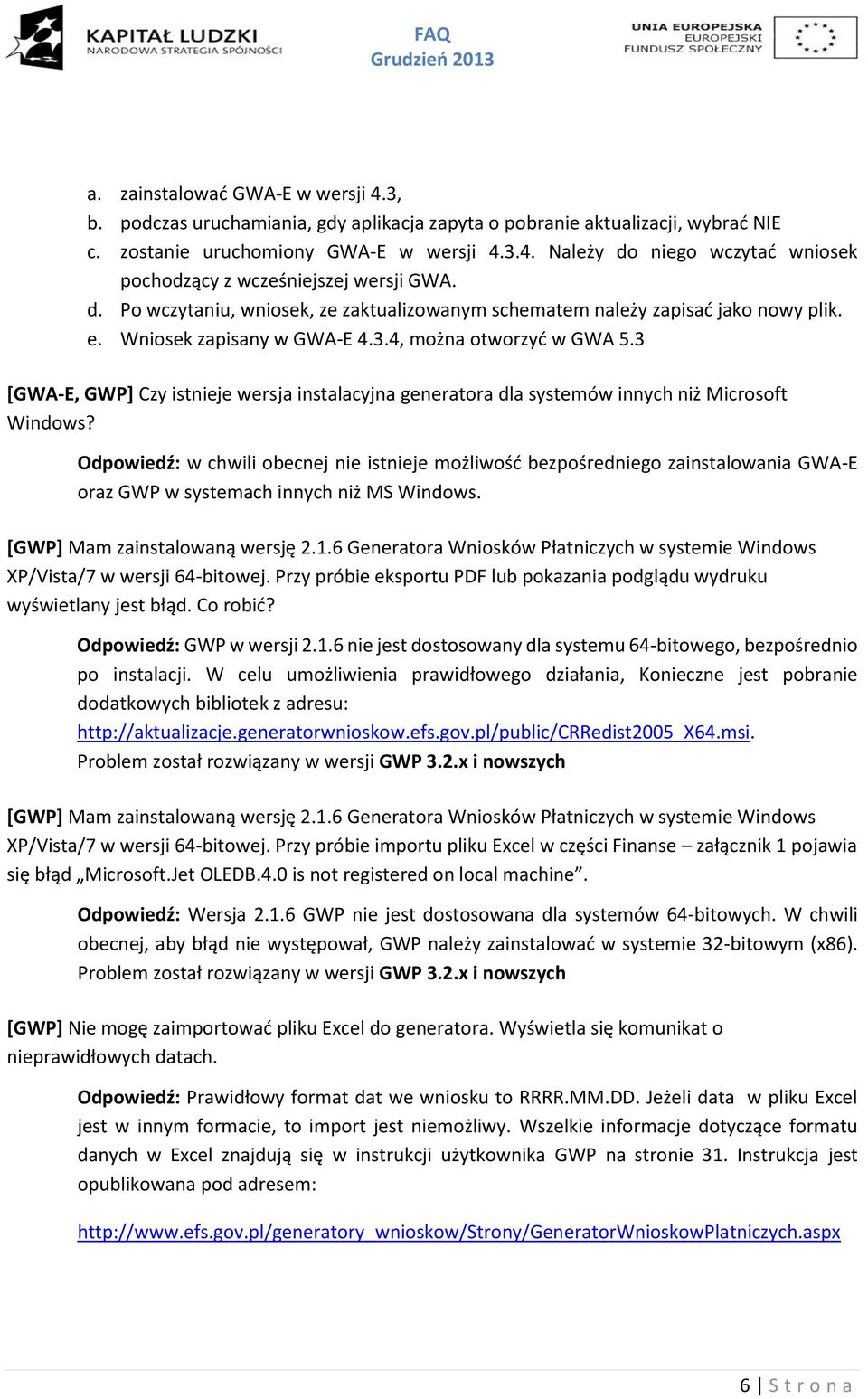 KAPITAŁ LUDZKI
NARODOWA STRATEGIA SPÓJNOŚCI

FAQ
Grudzień 2013

UNIA EUROPEJSKA
EUROPEJSKI
FUNDUSZ SPOŁECZNY

a. zainstalować GWA-E w wersji 4.3,
b. podczas uruchamiania, gdy aplikacja zapyta o pobranie aktualizacji, wybrać NIE
c. zostanie uruchomiony GWA-E w wersji 4.3.4. Należy do niego wczytać wniosek pochodzący z wcześniejszej wersji GWA.
d. Po wczytaniu, wniosek, ze zaktualizowanym schematem należy zapisać jako nowy plik.
e. Wniosek zapisany w GWA-E 4.3.4, można otworzyć w GWA 5.3

[GWA-E, GWP] Czy istnieje wersja instalacyjna generatora dla systemów innych niż Microsoft Windows?

Odpowiedź: w chwili obecnej nie istnieje możliwość bezpośredniego zainstalowania GWA-E oraz GWP w systemach innych niż MS Windows.

[GWP] Mam zainstalowaną wersję 2.1.6 Generatora Wniosków Płatniczych w systemie Windows XP/Vista/7 w wersji 64-bitowej. Przy próbie eksportu PDF lub pokazania podglądu wydruku wyświetlany jest błąd. Co robić?

Odpowiedź: GWP w wersji 2.1.6 nie jest dostosowany dla systemu 64-bitowego, bezpośrednio po instalacji. W celu umożliwienia prawidłowego działania, Konieczne jest pobranie dodatkowych bibliotek z adresu: http://aktualizacje.generatorwnioskow.efs.gov.pl/public/CRRedist2005_X64.msi. Problem został rozwiązany w wersji GWP 3.2.x i nowszych

[GWP] Mam zainstalowaną wersję 2.1.6 Generatora Wniosków Płatniczych w systemie Windows XP/Vista/7 w wersji 64-bitowej. Przy próbie importu pliku Excel w części Finanse – załącznik 1 pojawia się błąd „Microsoft.Jet OLEDB.4.0 is not registered on local machine”.

Odpowiedź: Wersja 2.1.6 GWP nie jest dostosowana dla systemów 64-bitowych. W chwili obecnej, aby błąd nie występował, GWP należy zainstalować w systemie 32-bitowym (x86). Problem został rozwiązany w wersji GWP 3.2.x i nowszych

[GWP] Nie mogę zaimportować pliku Excel do generatora. Wyświetla się komunikat o nieprawidłowych datach.

Odpowiedź: Prawidłowy format dat we wniosku to RRRR.MM.DD. Jeżeli data w pliku Excel jest w innym formacie, to import jest niemożliwy. Wszelkie informacje dotyczące formatu danych w Excel znajdują się w instrukcji użytkownika GWP na stronie 31. Instrukcja jest opublikowana pod adresem:

http://www.efs.gov.pl/generatory_wnioskow/Strony/GeneratorWnioskowPlatniczych.aspx

6 | S t r o n a